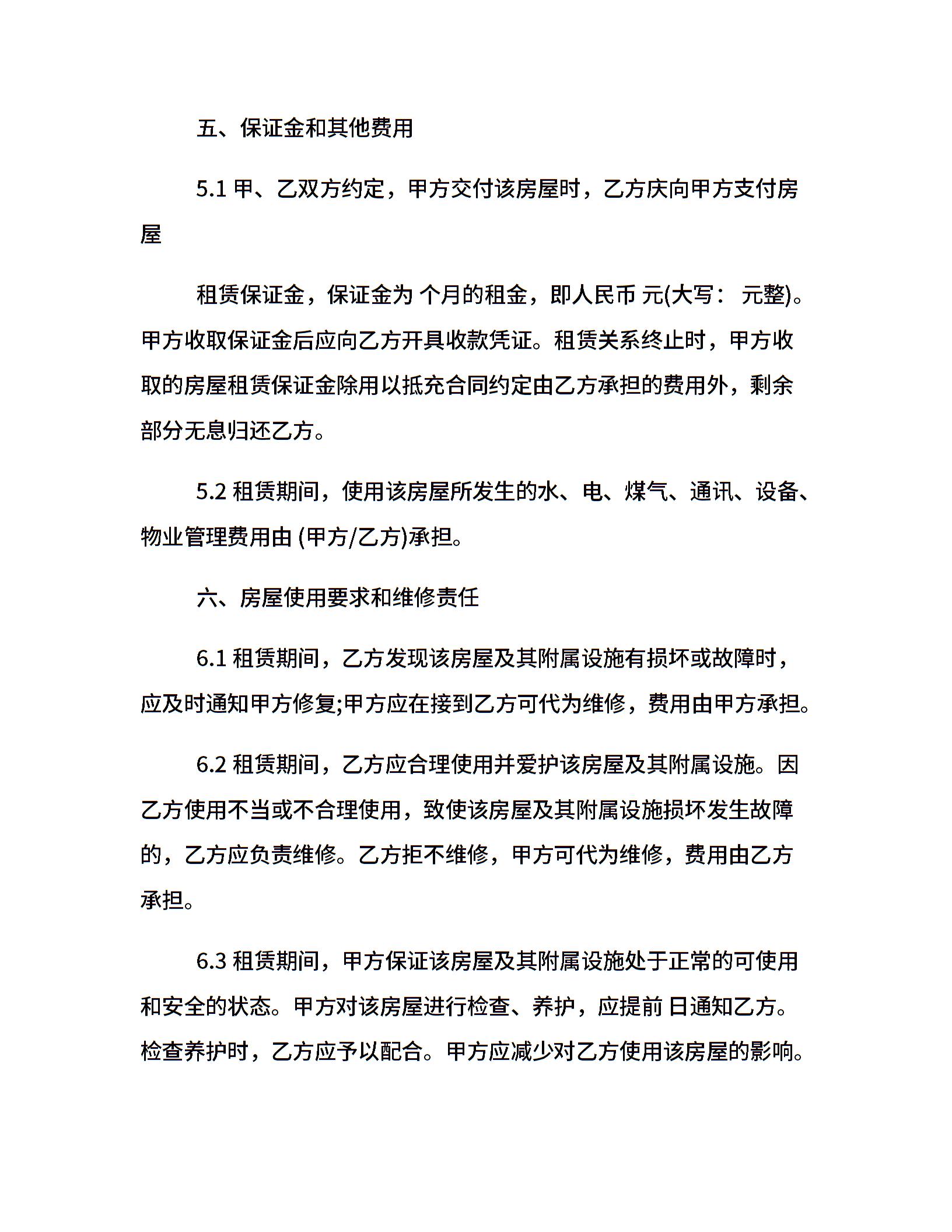 五、保证金和其他费用

5.1 甲、乙双方约定，甲方交付该房屋时，乙方庆向甲方支付房屋

租赁保证金，保证金为 个月的租金，即人民币 元(大写： 元整)。甲方收取保证金后应向乙方开具收款凭证。租赁关系终止时，甲方收取的房屋租赁保证金除用以抵充合同约定由乙方承担的费用外，剩余部分无息归还乙方。

5.2 租赁期间，使用该房屋所发生的水、电、煤气、通讯、设备、物业管理费用由 (甲方/乙方)承担。

六、房屋使用要求和维修责任

6.1 租赁期间，乙方发现该房屋及其附属设施有损坏或故障时，应及时通知甲方修复;甲方应在接到乙方可代为维修，费用由甲方承担。

6.2 租赁期间，乙方应合理使用并爱护该房屋及其附属设施。因乙方使用不当或不合理使用，致使该房屋及其附属设施损坏发生故障的，乙方应负责维修。乙方拒不维修，甲方可代为维修，费用由乙方承担。

6.3 租赁期间，甲方保证该房屋及其附属设施处于正常的可使用和安全的状态。甲方对该房屋进行检查、养护，应提前 日通知乙方。检查养护时，乙方应予以配合。甲方应减少对乙方使用该房屋的影响。